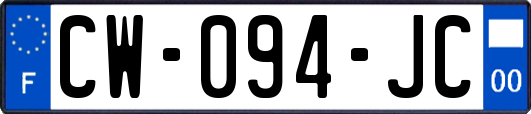 F
CW-094-JC
00